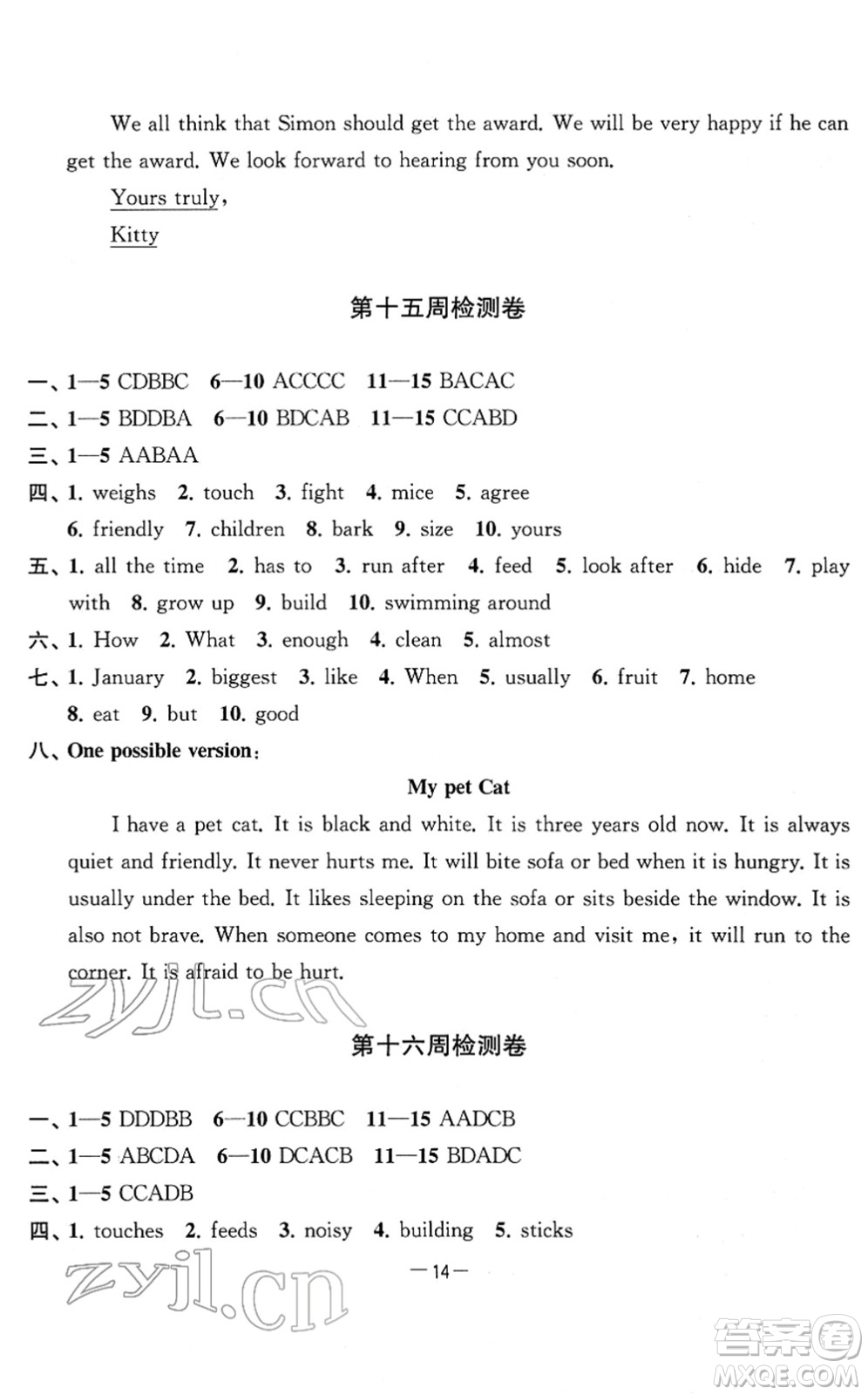 We all think that Simon should get the award. We will be very happy if he can get the award. We look forward to hearing from you soon.

Yours truly,

Kitty

第十五周检测卷

一、1—5 CDBBC 6—10 ACCCC 11—15 BACAC
二、1—5 BDDBA 6—10 BDCAB 11—15 CCABD
三、1—5 AABAA
四、1. weighs 2. touch 3. fight 4. mice 5. agree 6. friendly 7. children 8. bark 9. size 10. yours
五、1. all the time 2. has to 3. run after 4. feed 5. look after 6. hide 7. play with 8. grow up 9. build 10. swimming around
六、1. How 2. What 3. enough 4. clean 5. almost
七、1. January 2. biggest 3. like 4. When 5. usually 6. fruit 7. home 8. eat 9. but 10. good
八、One possible version:

My pet Cat

I have a pet cat. It is black and white. It is three years old now. It is always quiet and friendly. It never hurts me. It will bite sofa or bed when it is hungry. It is usually under the bed. It likes sleeping on the sofa or sits beside the window. It is also not brave. When someone comes to my home and visit me, it will run to the corner. It is afraid to be hurt.

zyjl.cn

第十六周检测卷

一、1—5 DDDBB 6—10 CCBBC 11—15 AADCB
二、1—5 ABCDA 6—10 DCACB 11—15 BDADC
三、1—5 CCADB
四、1. touches 2. feeds 3. noisy 4. building 5. sticks

zyjl.cn

—14—

答案圈 MXQE.COM